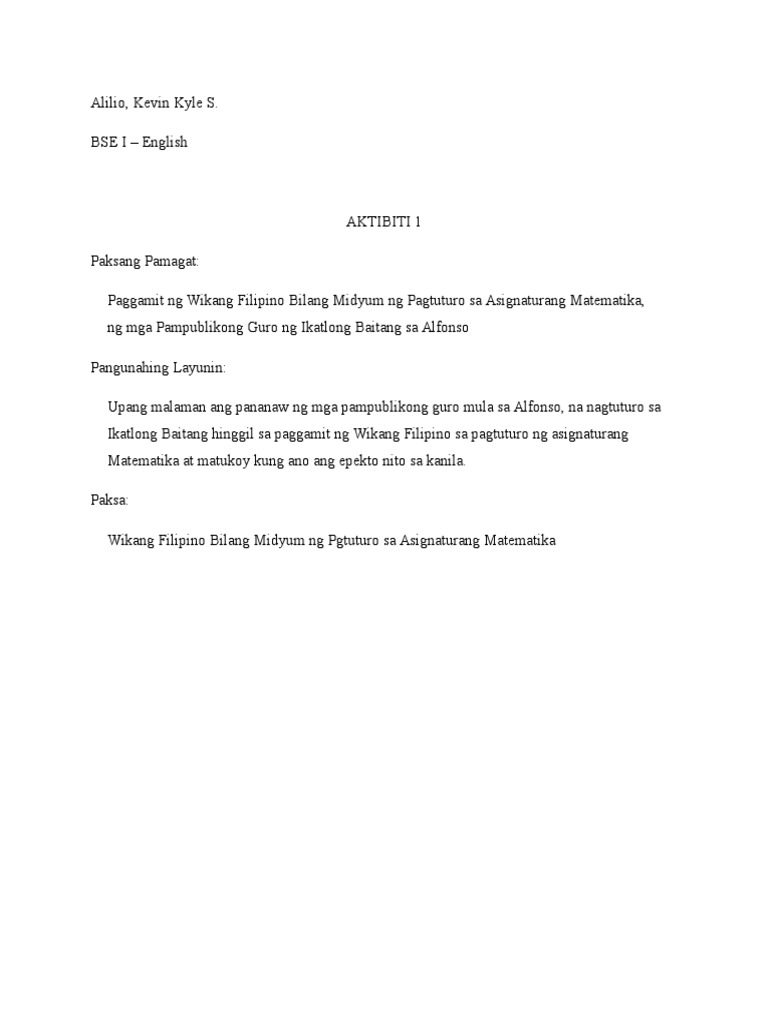 Alilio, Kevin Kyle S.

BSE I – English

AKTIBITI 1

Paksang Pamagat:

Paggamit ng Wikang Filipino Bilang Midyum ng Pagtuturo sa Asignaturang Matematika, ng mga Pampublikong Guro ng Ikatlong Baitang sa Alfonso

Pangunahing Layunin:

Upang malaman ang pananaw ng mga pampublikong guro mula sa Alfonso, na nagtuturo sa Ikatlong Baitang hinggil sa paggamit ng Wikang Filipino sa pagtuturo ng asignaturang Matematika at matukoy kung ano ang epekto nito sa kanila.

Paksa:

Wikang Filipino Bilang Midyum ng Pgtuturo sa Asignaturang Matematika